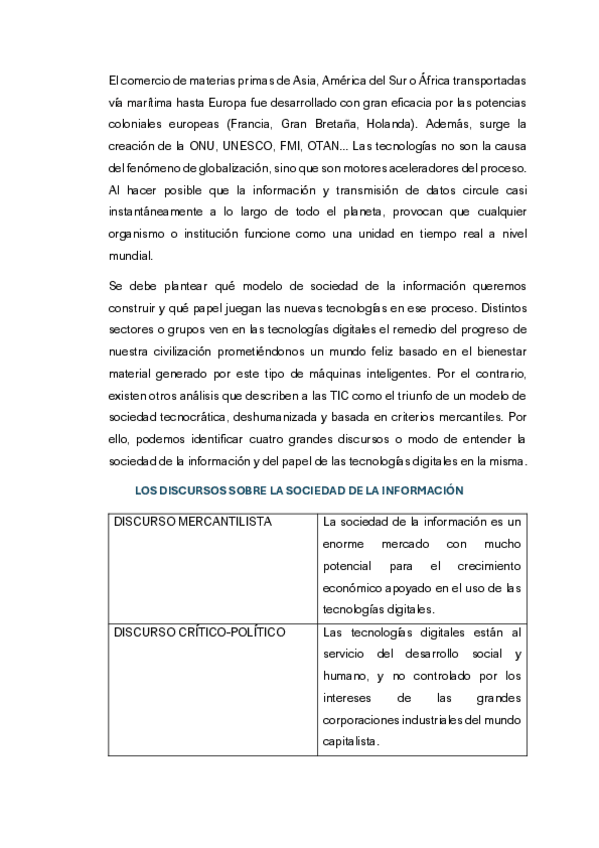 El comercio de materias primas de Asia, América del Sur o África transportadas vía marítima hasta Europa fue desarrollado con gran eficacia por las potencias coloniales europeas (Francia, Gran Bretaña, Holanda). Además, surge la creación de la ONU, UNESCO, FMI, OTAN... Las tecnologías no son la causa del fenómeno de globalización, sino que son motores aceleradores del proceso. Al hacer posible que la información y transmisión de datos circule casi instantáneamente a lo largo de todo el planeta, provocan que cualquier organismo o institución funcione como una unidad en tiempo real a nivel mundial.

Se debe plantear qué modelo de sociedad de la información queremos construir y qué papel juegan las nuevas tecnologías en ese proceso. Distintos sectores o grupos ven en las tecnologías digitales el remedio del progreso de nuestra civilización prometiéndonos un mundo feliz basado en el bienestar material generado por este tipo de máquinas inteligentes. Por el contrario, existen otros análisis que describen a las TIC como el triunfo de un modelo de sociedad tecnocrática, deshumanizada y basada en criterios mercantiles. Por ello, podemos identificar cuatro grandes discursos o modo de entender la sociedad de la información y del papel de las tecnologías digitales en la misma.

LOS DISCURSOS SOBRE LA SOCIEDAD DE LA INFORMACIÓN

| DISCURSO MERCANTILISTA | La sociedad de la información es un enorme mercado con mucho potencial para el crecimiento económico apoyado en el uso de las tecnologías digitales. |
|---|---|
| DISCURSO CRÍTICO-POLÍTICO | Las tecnologías digitales están al servicio del desarrollo social y humano, y no controlado por los intereses de las grandes corporaciones industriales del mundo capitalista. |